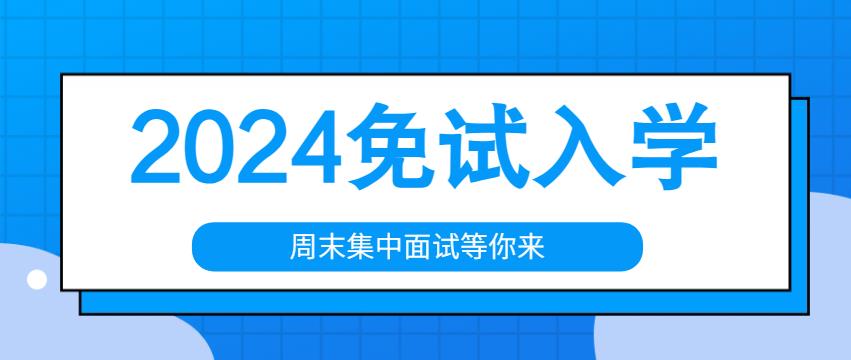 2024免试入学

周末集中面试等你来